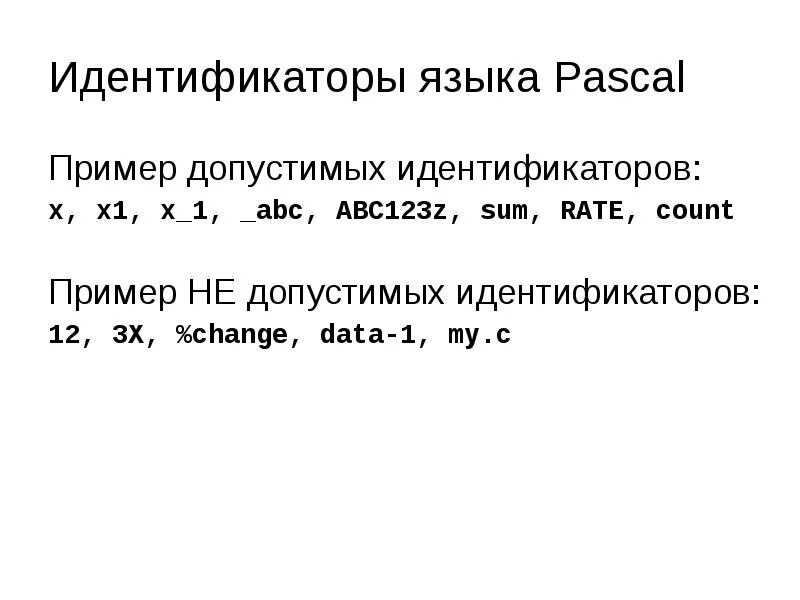 Идентификаторы языка Pascal

Пример допустимых идентификаторов:

x, x1, x_1, _abc, ABC123z, sum, RATE, count

Пример НЕ допустимых идентификаторов:

12, 3X, %change, data-1, my.c